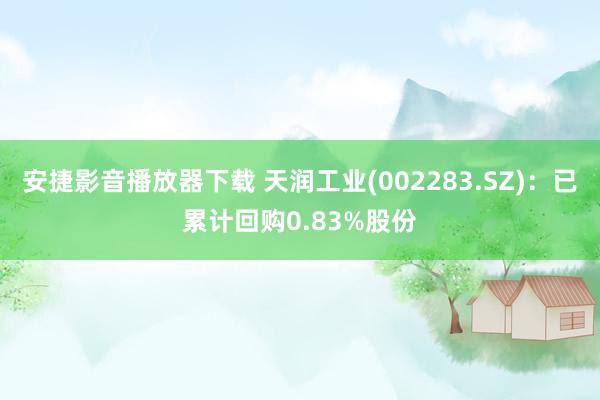 安捷影音播放器下载 天润工业(002283.SZ)：已累计回购0.83%股份